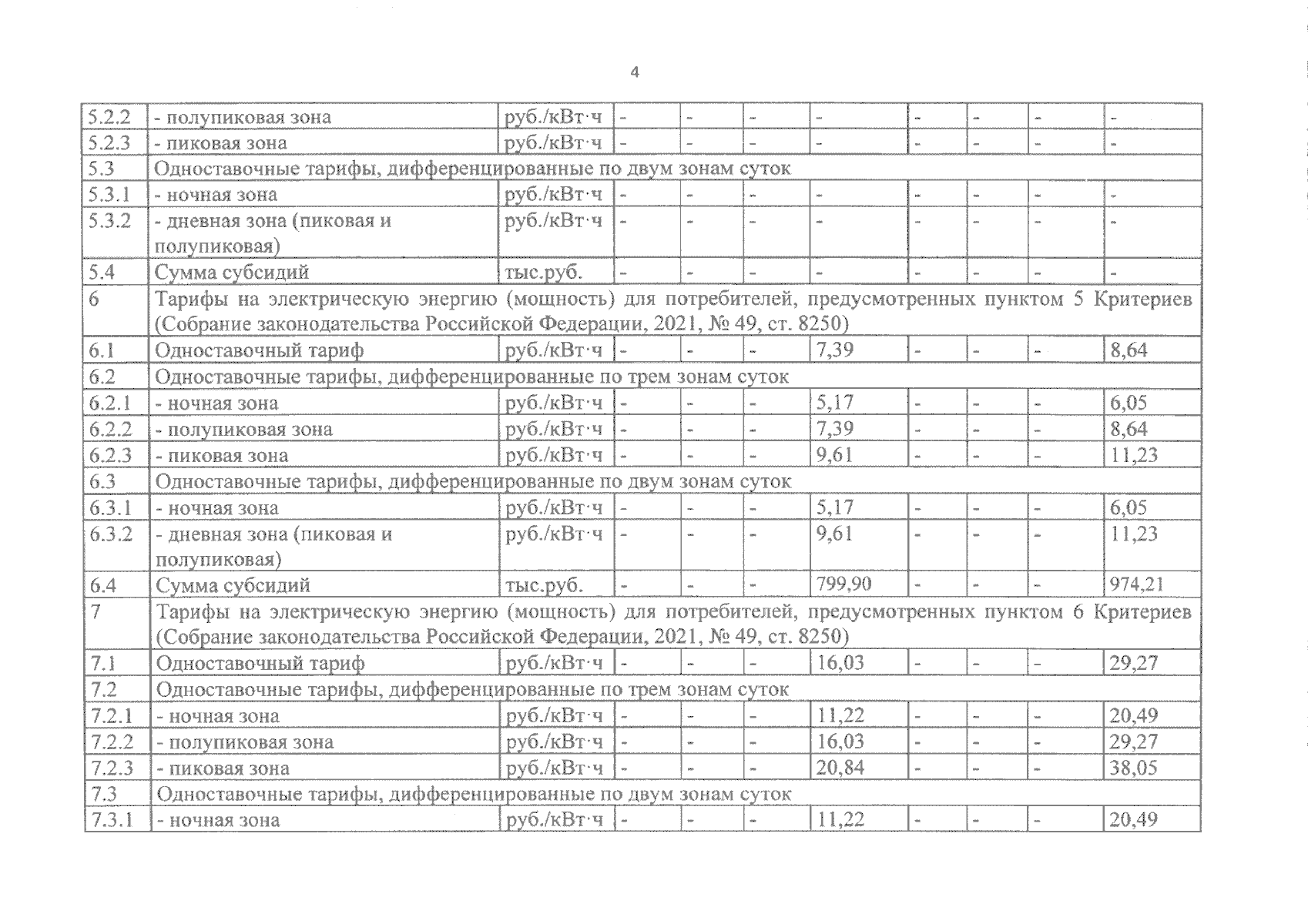 4

| | | | | | | | | | | |
|---|---|---|---|---|---|---|---|---|---|---|
| 5.2.2 | - полупиковая зона | руб./кВт·ч | - | - | - | - | - | - | - | - |
| 5.2.3 | - пиковая зона | руб./кВт·ч | - | - | - | - | - | - | - | - |
| 5.3 | Одноставочные тарифы, дифференцированные по двум зонам суток | | | | | | | | | |
| 5.3.1 | - ночная зона | руб./кВт·ч | - | - | - | - | - | - | - | - |
| 5.3.2 | - дневная зона (пиковая и полупиковая) | руб./кВт·ч | - | - | - | - | - | - | - | - |
| 5.4 | Сумма субсидий | тыс.руб. | - | - | - | - | - | - | - | - |
| 6 | Тарифы на электрическую энергию (мощность) для потребителей, предусмотренных пунктом 5 Критериев (Собрание законодательства Российской Федерации, 2021, № 49, ст. 8250) | | | | | | | | | |
| 6.1 | Одноставочный тариф | руб./кВт·ч | - | - | - | 7,39 | - | - | - | 8,64 |
| 6.2 | Одноставочные тарифы, дифференцированные по трем зонам суток | | | | | | | | | |
| 6.2.1 | - ночная зона | руб./кВт·ч | - | - | - | 5,17 | - | - | - | 6,05 |
| 6.2.2 | - полупиковая зона | руб./кВт·ч | - | - | - | 7,39 | - | - | - | 8,64 |
| 6.2.3 | - пиковая зона | руб./кВт·ч | - | - | - | 9,61 | - | - | - | 11,23 |
| 6.3 | Одноставочные тарифы, дифференцированные по двум зонам суток | | | | | | | | | |
| 6.3.1 | - ночная зона | руб./кВт·ч | - | - | - | 5,17 | - | - | - | 6,05 |
| 6.3.2 | - дневная зона (пиковая и полупиковая) | руб./кВт·ч | - | - | - | 9,61 | - | - | - | 11,23 |
| 6.4 | Сумма субсидий | тыс.руб. | - | - | - | 799,90 | - | - | - | 974,21 |
| 7 | Тарифы на электрическую энергию (мощность) для потребителей, предусмотренных пунктом 6 Критериев (Собрание законодательства Российской Федерации, 2021, № 49, ст. 8250) | | | | | | | | | |
| 7.1 | Одноставочный тариф | руб./кВт·ч | - | - | - | 16,03 | - | - | - | 29,27 |
| 7.2 | Одноставочные тарифы, дифференцированные по трем зонам суток | | | | | | | | | |
| 7.2.1 | - ночная зона | руб./кВт·ч | - | - | - | 11,22 | - | - | - | 20,49 |
| 7.2.2 | - полупиковая зона | руб./кВт·ч | - | - | - | 16,03 | - | - | - | 29,27 |
| 7.2.3 | - пиковая зона | руб./кВт·ч | - | - | - | 20,84 | - | - | - | 38,05 |
| 7.3 | Одноставочные тарифы, дифференцированные по двум зонам суток | | | | | | | | | |
| 7.3.1 | - ночная зона | руб./кВт·ч | - | - | - | 11,22 | - | - | - | 20,49 |